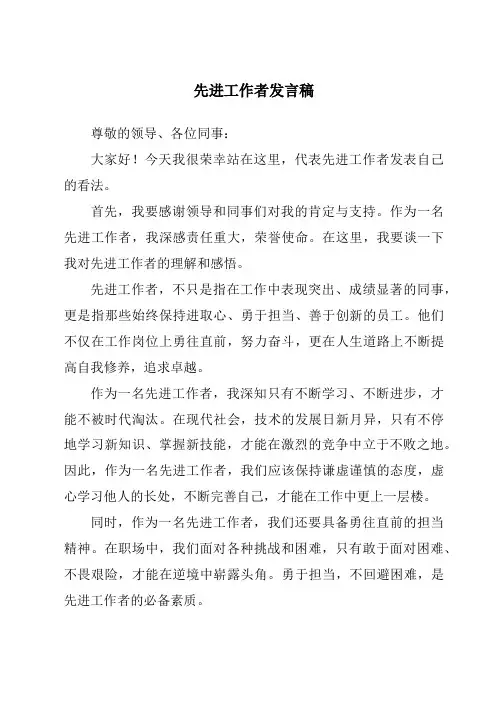 先进工作者发言稿

尊敬的领导、各位同事：

大家好！今天我很荣幸站在这里，代表先进工作者发表自己的看法。

首先，我要感谢领导和同事们对我的肯定与支持。作为一名先进工作者，我深感责任重大，荣誉使命。在这里，我要谈一下我对先进工作者的理解和感悟。

先进工作者，不只是指在工作中表现突出、成绩显著的同事，更是指那些始终保持进取心、勇于担当、善于创新的员工。他们不仅在工作岗位上勇往直前，努力奋斗，更在人生道路上不断提高自我修养，追求卓越。

作为一名先进工作者，我深知只有不断学习、不断进步，才能不被时代淘汰。在现代社会，技术的发展日新月异，只有不停地学习新知识、掌握新技能，才能在激烈的竞争中立于不败之地。因此，作为一名先进工作者，我们应该保持谦虚谨慎的态度，虚心学习他人的长处，不断完善自己，才能在工作中更上一层楼。

同时，作为一名先进工作者，我们还要具备勇往直前的担当精神。在职场中，我们面对各种挑战和困难，只有敢于面对困难、不畏艰险，才能在逆境中崭露头角。勇于担当，不回避困难，是先进工作者的必备素质。